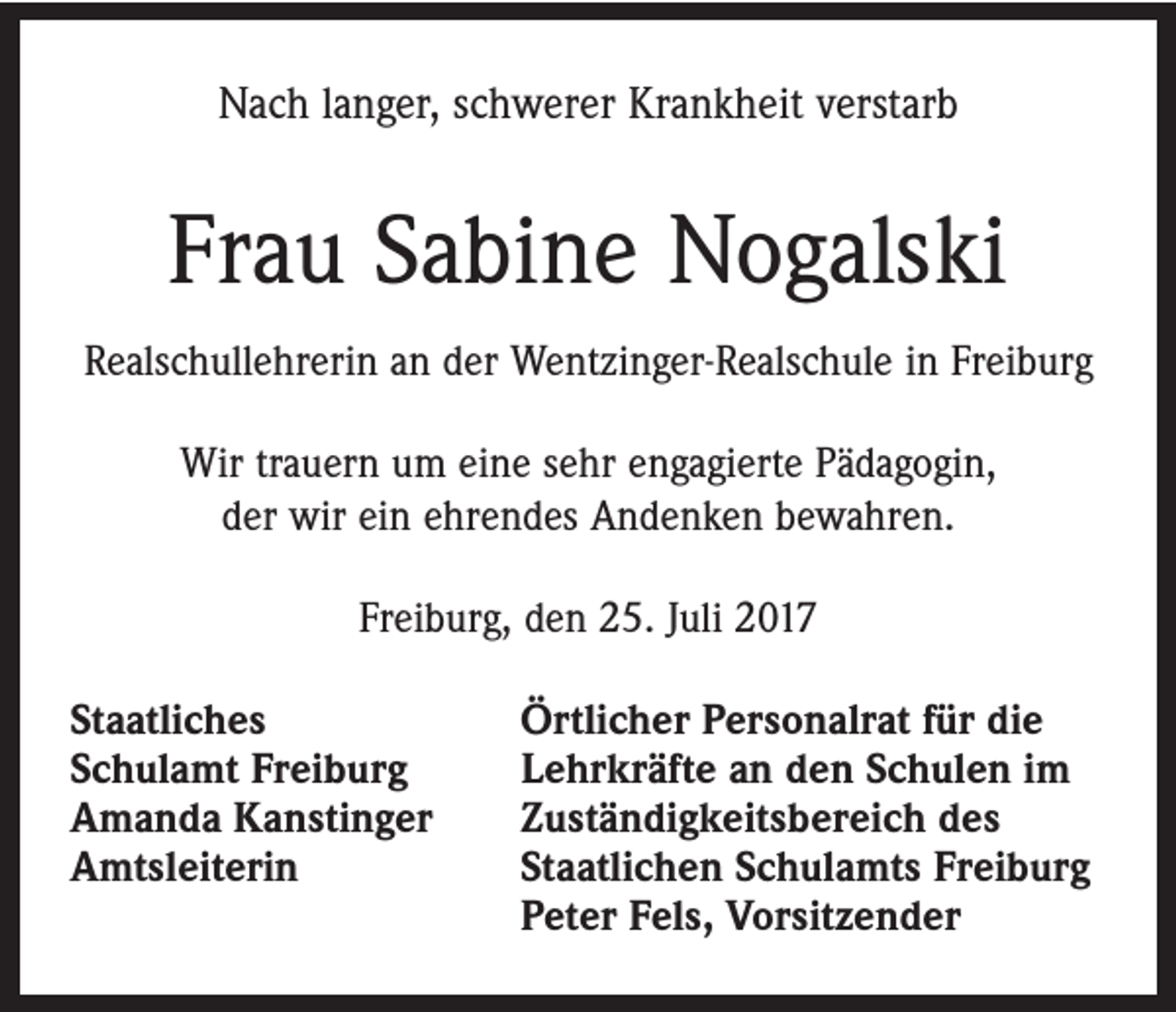 Nach langer, schwerer Krankheit verstarb

Frau Sabine Nogalski

Realschullehrerin an der Wentzinger-Realschule in Freiburg

Wir trauern um eine sehr engagierte Pädagogin, der wir ein ehrendes Andenken bewahren.

Freiburg, den 25. Juli 2017

Staatliches
Schulamt Freiburg
Amanda Kanstinger
Amtsleiterin

Örtlicher Personalrat für die
Lehrkräfte an den Schulen im
Zuständigkeitsbereich des
Staatlichen Schulamts Freiburg
Peter Fels, Vorsitzender